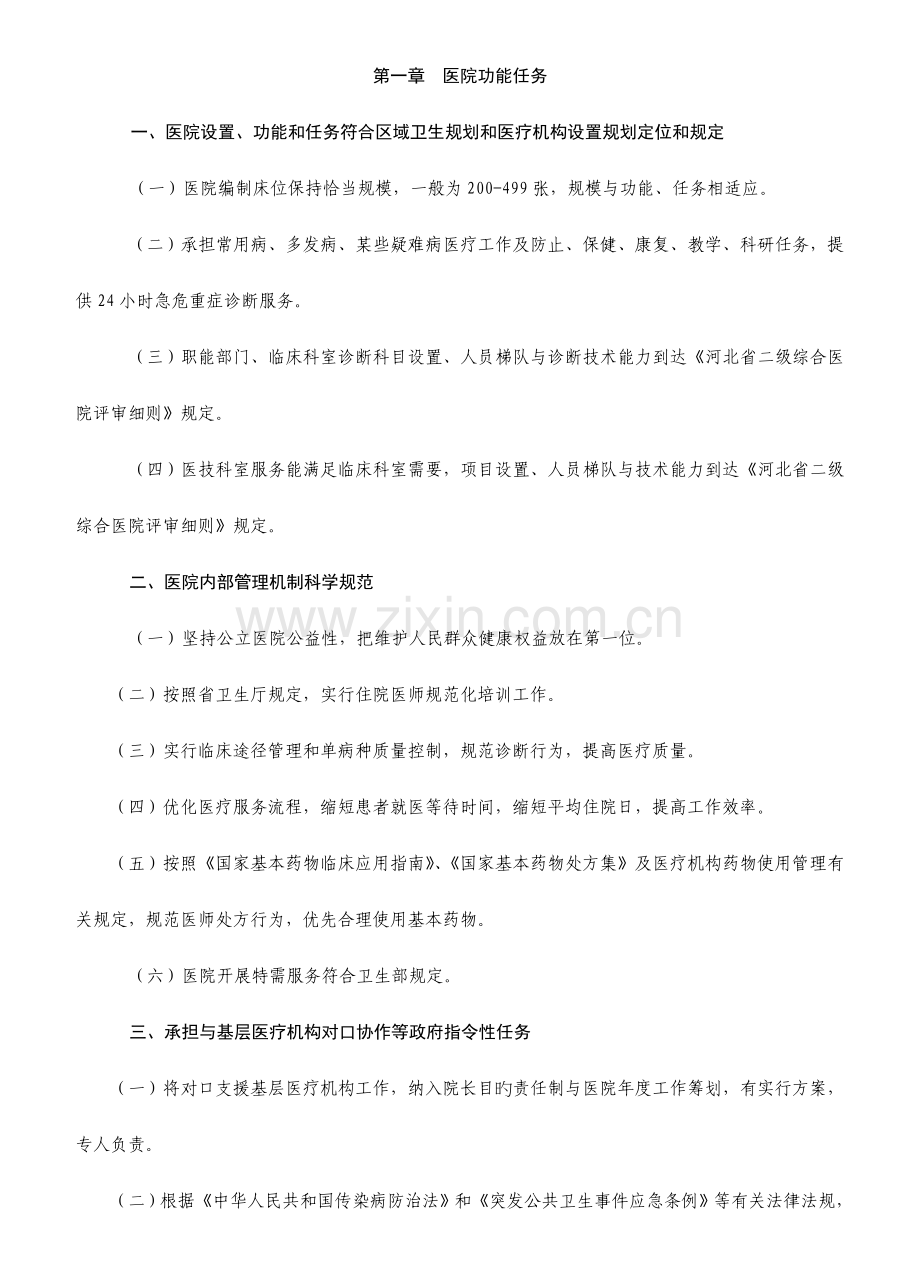 第一章 医院功能任务

一、医院设置、功能和任务符合区域卫生规划和医疗机构设置规划定位和规定

（一）医院编制床位保持恰当规模，一般为200-499张，规模与功能、任务相适应。

（二）承担常用病、多发病、某些疑难病医疗工作及防止、保健、康复、教学、科研任务，提供24小时急危重症诊断服务。

（三）职能部门、临床科室诊断科目设置、人员梯队与诊断技术能力到达《河北省二级综合医院评审细则》规定。

（四）医技科室服务能满足临床科室需要，项目设置、人员梯队与技术能力到达《河北省二级综合医院评审细则》规定。

二、医院内部管理机制科学规范

（一）坚持公立医院公益性，把维护人民群众健康权益放在第一位。

（二）按照省卫生厅规定，实行住院医师规范化培训工作。

（三）实行临床途径管理和单病种质量控制，规范诊断行为，提高医疗质量。

（四）优化医疗服务流程，缩短患者就医等待时间，缩短平均住院日，提高工作效率。

（五）按照《国家基本药物临床应用指南》、《国家基本药物处方集》及医疗机构药物使用管理有关规定，规范医师处方行为，优先合理使用基本药物。

（六）医院开展特需服务符合卫生部规定。

三、承担与基层医疗机构对口协作等政府指令性任务

（一）将对口支援基层医疗机构工作，纳入院长目旳责任制与医院年度工作筹划，有实行方案，专人负责。

（二）根据《中华人民共和国传染病防治法》和《突发公共卫生事件应急条例》等有关法律法规，

www.zixin.com.cn